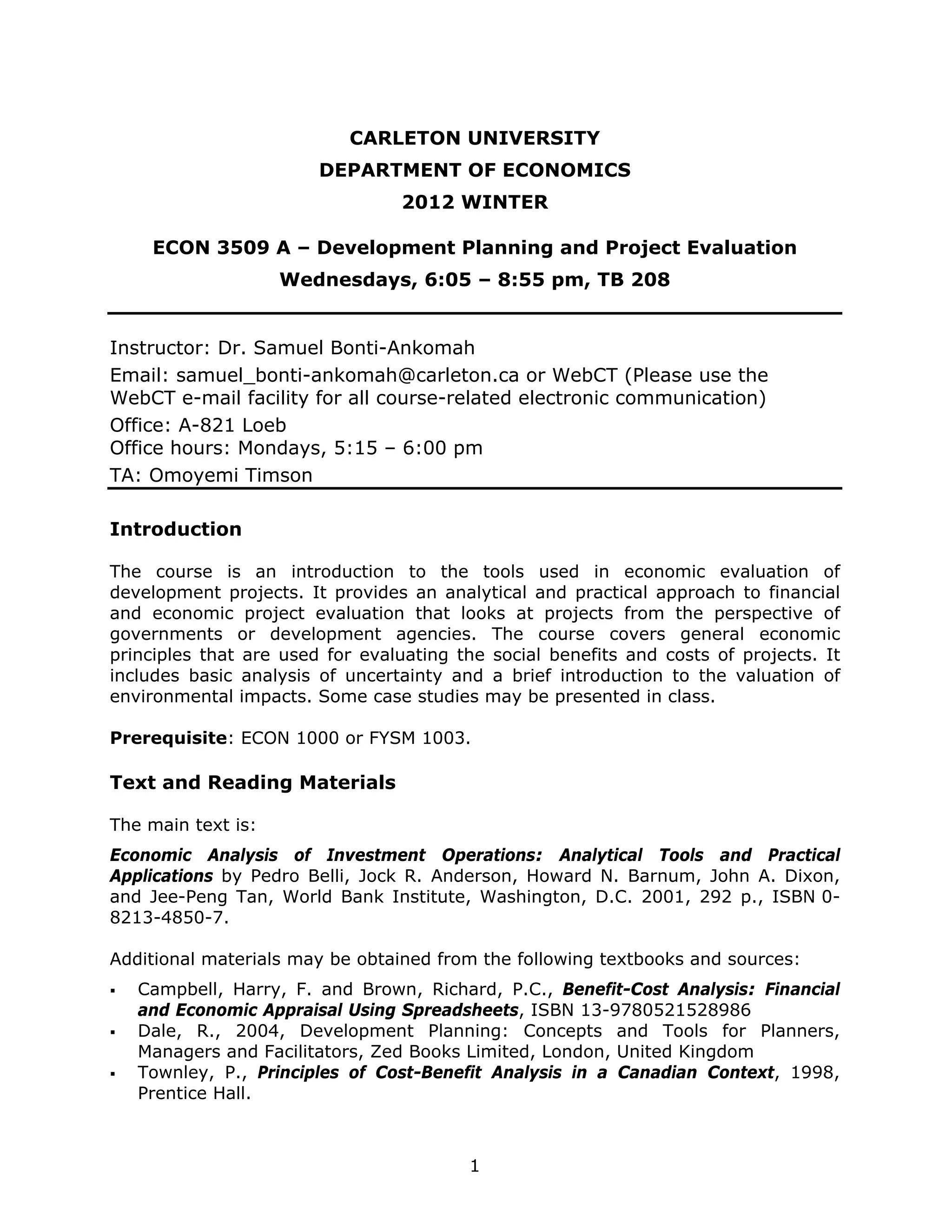 CARLETON UNIVERSITY
DEPARTMENT OF ECONOMICS
2012 WINTER

ECON 3509 A – Development Planning and Project Evaluation
Wednesdays, 6:05 – 8:55 pm, TB 208

Instructor: Dr. Samuel Bonti-Ankomah
Email: samuel_bonti-ankomah@carleton.ca or WebCT (Please use the WebCT e-mail facility for all course-related electronic communication)
Office: A-821 Loeb
Office hours: Mondays, 5:15 – 6:00 pm
TA: Omoyemi Timson

Introduction

The course is an introduction to the tools used in economic evaluation of development projects. It provides an analytical and practical approach to financial and economic project evaluation that looks at projects from the perspective of governments or development agencies. The course covers general economic principles that are used for evaluating the social benefits and costs of projects. It includes basic analysis of uncertainty and a brief introduction to the valuation of environmental impacts. Some case studies may be presented in class.

Prerequisite: ECON 1000 or FYSM 1003.

Text and Reading Materials

The main text is:

Economic Analysis of Investment Operations: Analytical Tools and Practical Applications by Pedro Belli, Jock R. Anderson, Howard N. Barnum, John A. Dixon, and Jee-Peng Tan, World Bank Institute, Washington, D.C. 2001, 292 p., ISBN 0-8213-4850-7.

Additional materials may be obtained from the following textbooks and sources:

▪ Campbell, Harry, F. and Brown, Richard, P.C., Benefit-Cost Analysis: Financial and Economic Appraisal Using Spreadsheets, ISBN 13-9780521528986
▪ Dale, R., 2004, Development Planning: Concepts and Tools for Planners, Managers and Facilitators, Zed Books Limited, London, United Kingdom
▪ Townley, P., Principles of Cost-Benefit Analysis in a Canadian Context, 1998, Prentice Hall.

1